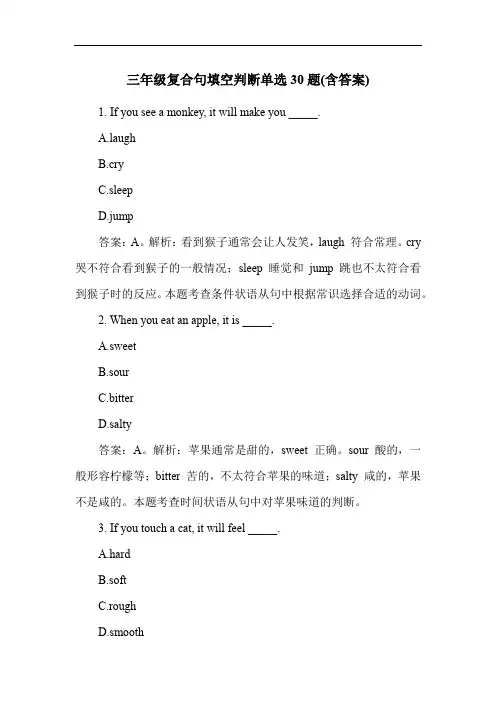 三年级复合句填空判断单选 30 题(含答案)

1. If you see a monkey, it will make you _____.

A.laugh

B.cry

C.sleep

D.jump

答案：A。解析：看到猴子通常会让人发笑，laugh 符合常理。cry 哭不符合看到猴子的一般情况；sleep 睡觉和 jump 跳也不太符合看到猴子时的反应。本题考查条件状语从句中根据常识选择合适的动词。

2. When you eat an apple, it is _____.

A.sweet

B.sour

C.bitter

D.salty

答案：A。解析：苹果通常是甜的，sweet 正确。sour 酸的，一般形容柠檬等；bitter 苦的，不太符合苹果的味道；salty 咸的，苹果不是咸的。本题考查时间状语从句中对苹果味道的判断。

3. If you touch a cat, it will feel _____.

A.hard

B.soft

C.rough

D.smooth